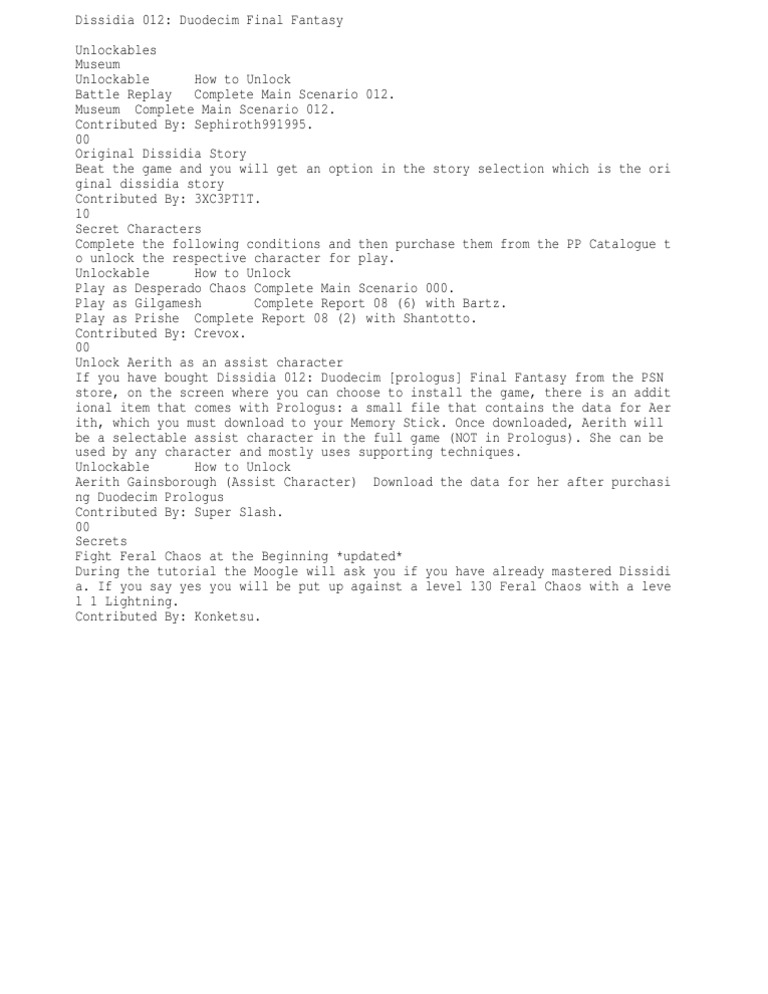 Dissidia 012: Duodecim Final Fantasy

Unlockables
Museum
Unlockable      How to Unlock
Battle Replay   Complete Main Scenario 012.
Museum  Complete Main Scenario 012.
Contributed By: Sephiroth991995.
00
Original Dissidia Story
Beat the game and you will get an option in the story selection which is the original dissidia story
Contributed By: 3XC3PT1T.
10
Secret Characters
Complete the following conditions and then purchase them from the PP Catalogue to unlock the respective character for play.
Unlockable      How to Unlock
Play as Desperado Chaos Complete Main Scenario 000.
Play as Gilgamesh       Complete Report 08 (6) with Bartz.
Play as Prishe  Complete Report 08 (2) with Shantotto.
Contributed By: Crevox.
00
Unlock Aerith as an assist character
If you have bought Dissidia 012: Duodecim [prologus] Final Fantasy from the PSN store, on the screen where you can choose to install the game, there is an additional item that comes with Prologus: a small file that contains the data for Aerith, which you must download to your Memory Stick. Once downloaded, Aerith will be a selectable assist character in the full game (NOT in Prologus). She can be used by any character and mostly uses supporting techniques.
Unlockable      How to Unlock
Aerith Gainsborough (Assist Character)  Download the data for her after purchasing Duodecim Prologus
Contributed By: Super Slash.
00
Secrets
Fight Feral Chaos at the Beginning *updated*
During the tutorial the Moogle will ask you if you have already mastered Dissidia. If you say yes you will be put up against a level 130 Feral Chaos with a level 1 Lightning.
Contributed By: Konketsu.